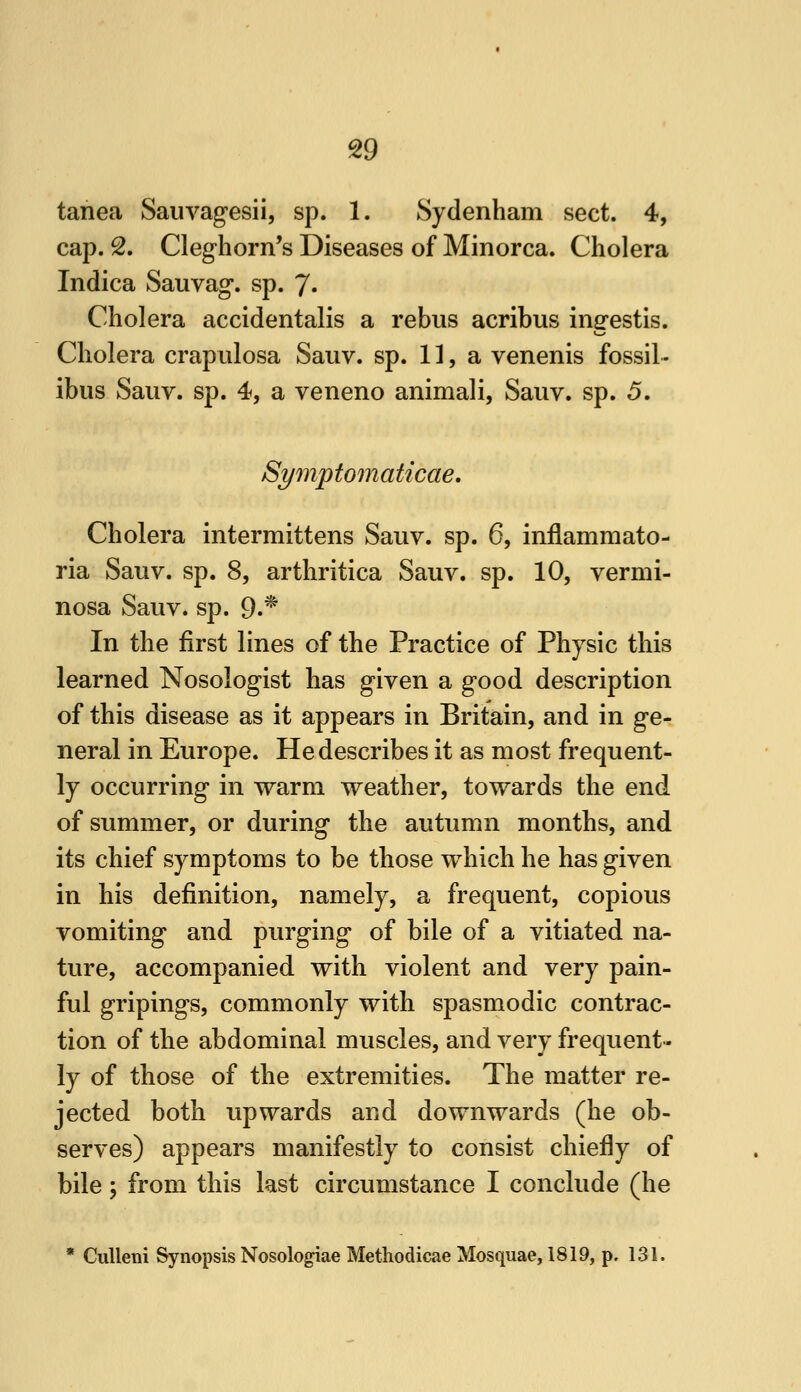 29

tanea Sauvagesii, sp. 1. Sydenham sect. 4, cap. 2. Cleghorn's Diseases of Minorca. Cholera Indica Sauvag. sp. 7.

Cholera accidentalis a rebus acribus ingestis. Cholera crapulosa Sauv. sp. 11, a venenis fossilibus Sauv. sp. 4, a veneno animali, Sauv. sp. 5.

Symptomaticae.

Cholera intermittens Sauv. sp. 6, inflammatoria Sauv. sp. 8, arthritica Sauv. sp. 10, verminosa Sauv. sp. 9.*

In the first lines of the Practice of Physic this learned Nosologist has given a good description of this disease as it appears in Britain, and in general in Europe. He describes it as most frequently occurring in warm weather, towards the end of summer, or during the autumn months, and its chief symptoms to be those which he has given in his definition, namely, a frequent, copious vomiting and purging of bile of a vitiated nature, accompanied with violent and very painful gripings, commonly with spasmodic contraction of the abdominal muscles, and very frequently of those of the extremities. The matter rejected both upwards and downwards (he observes) appears manifestly to consist chiefly of bile; from this last circumstance I conclude (he

* Culleni Synopsis Nosologiae Methodicae Mosquae, 1819, p. 131.